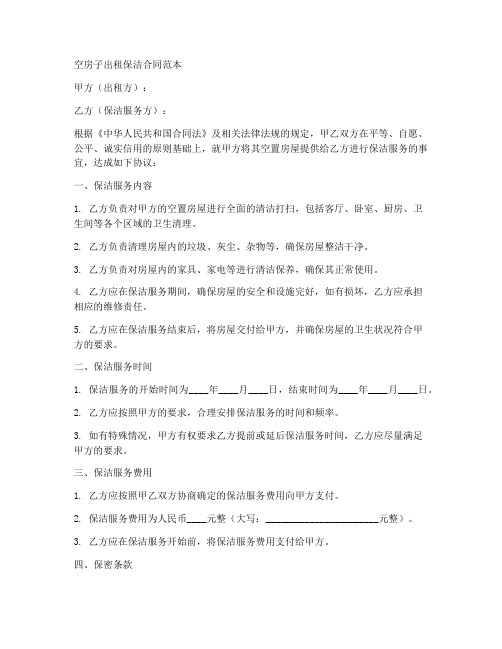 空房子出租保洁合同范本

甲方（出租方）：

乙方（保洁服务方）：

根据《中华人民共和国合同法》及相关法律法规的规定，甲乙双方在平等、自愿、公平、诚实信用的原则基础上，就甲方将其空置房屋提供给乙方进行保洁服务的事宜，达成如下协议：

一、保洁服务内容

1. 乙方负责对甲方的空置房屋进行全面的清洁打扫，包括客厅、卧室、厨房、卫生间等各个区域的卫生清理。

2. 乙方负责清理房屋内的垃圾、灰尘、杂物等，确保房屋整洁干净。

3. 乙方负责对房屋内的家具、家电等进行清洁保养，确保其正常使用。

4. 乙方应在保洁服务期间，确保房屋的安全和设施完好，如有损坏，乙方应承担相应的维修责任。

5. 乙方应在保洁服务结束后，将房屋交付给甲方，并确保房屋的卫生状况符合甲方的要求。

二、保洁服务时间

1. 保洁服务的开始时间为____年____月____日，结束时间为____年____月____日。

2. 乙方应按照甲方的要求，合理安排保洁服务的时间和频率。

3. 如有特殊情况，甲方有权要求乙方提前或延后保洁服务时间，乙方应尽量满足甲方的要求。

三、保洁服务费用

1. 乙方应按照甲乙双方协商确定的保洁服务费用向甲方支付。

2. 保洁服务费用为人民币____元整（大写：________________________元整）。

3. 乙方应在保洁服务开始前，将保洁服务费用支付给甲方。

四、保密条款